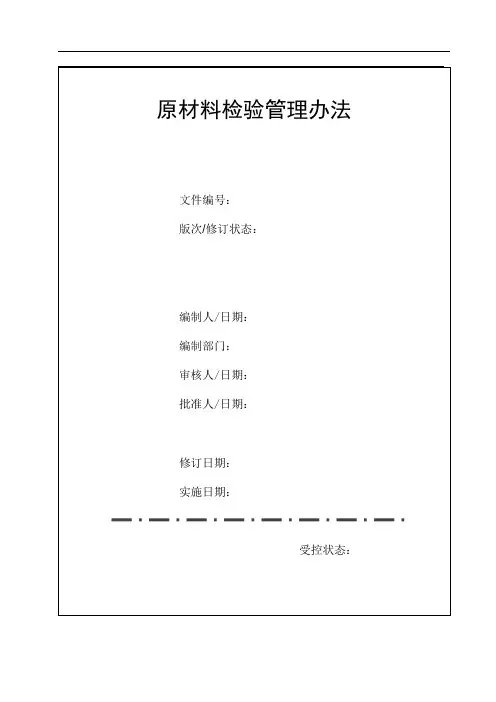 原材料检验管理办法

文件编号：

版次/修订状态：

编制人/日期：

编制部门：

审核人/日期：

批准人/日期：

修订日期：

实施日期：

受控状态：